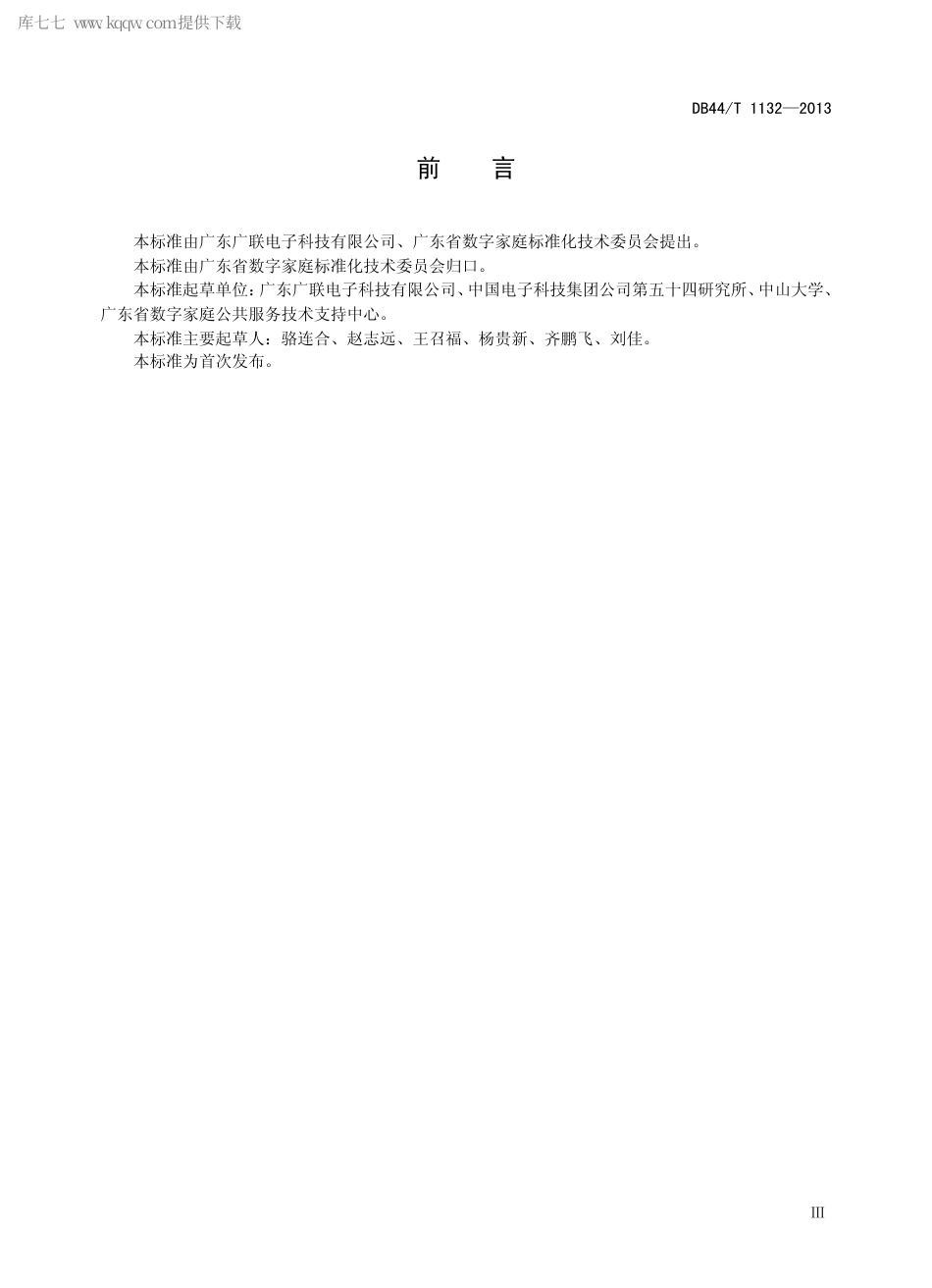 库七七 www.kqqw.com提供下载

DB44/T 1132—2013

前　言

本标准由广东广联电子科技有限公司、广东省数字家庭标准化技术委员会提出。

本标准由广东省数字家庭标准化技术委员会归口。

本标准起草单位：广东广联电子科技有限公司、中国电子科技集团公司第五十四研究所、中山大学、广东省数字家庭公共服务技术支持中心。

本标准主要起草人：骆连合、赵志远、王召福、杨贵新、齐鹏飞、刘佳。

本标准为首次发布。

III